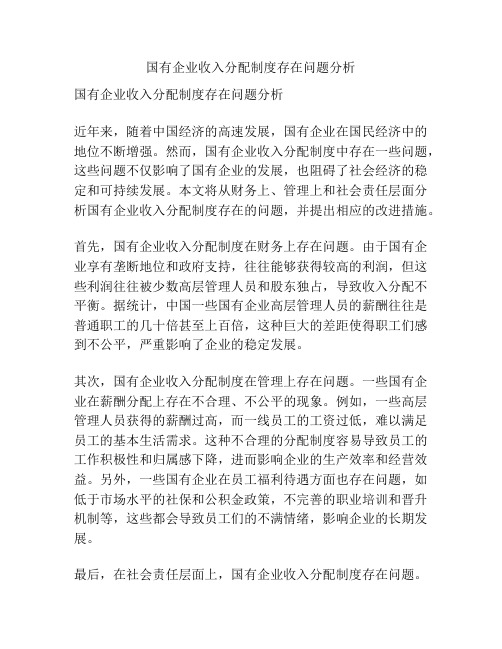 国有企业收入分配制度存在问题分析

国有企业收入分配制度存在问题分析

近年来，随着中国经济的高速发展，国有企业在国民经济中的地位不断增强。然而，国有企业收入分配制度中存在一些问题，这些问题不仅影响了国有企业的发展，也阻碍了社会经济的稳定和可持续发展。本文将从财务上、管理上和社会责任层面分析国有企业收入分配制度存在的问题，并提出相应的改进措施。

首先，国有企业收入分配制度在财务上存在问题。由于国有企业享有垄断地位和政府支持，往往能够获得较高的利润，但这些利润往往被少数高层管理人员和股东独占，导致收入分配不平衡。据统计，中国一些国有企业高层管理人员的薪酬往往是普通职工的几十倍甚至上百倍，这种巨大的差距使得职工们感到不公平，严重影响了企业的稳定发展。

其次，国有企业收入分配制度在管理上存在问题。一些国有企业在薪酬分配上存在不合理、不公平的现象。例如，一些高层管理人员获得的薪酬过高，而一线员工的工资过低，难以满足员工的基本生活需求。这种不合理的分配制度容易导致员工的工作积极性和归属感下降，进而影响企业的生产效率和经营效益。另外，一些国有企业在员工福利待遇方面也存在问题，如低于市场水平的社保和公积金政策，不完善的职业培训和晋升机制等，这些都会导致员工们的不满情绪，影响企业的长期发展。

最后，在社会责任层面上，国有企业收入分配制度存在问题。